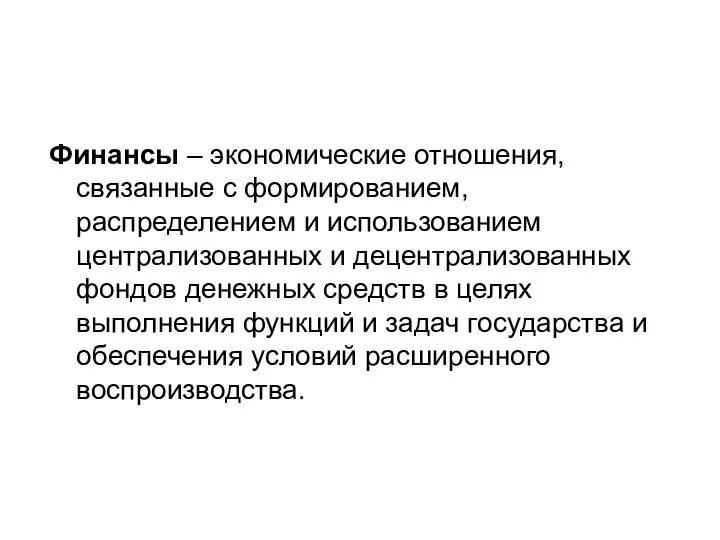 Финансы – экономические отношения, связанные с формированием, распределением и использованием централизованных и децентрализованных фондов денежных средств в целях выполнения функций и задач государства и обеспечения условий расширенного воспроизводства.